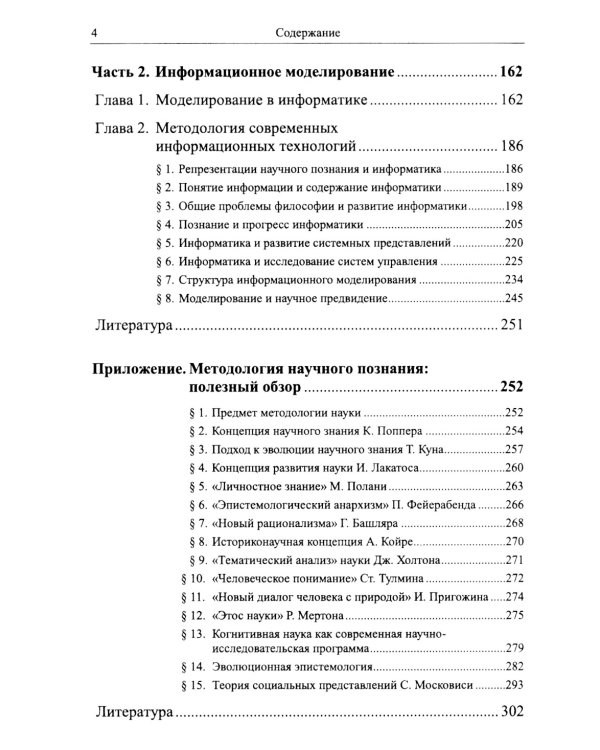 4 Содержание

Часть 2. Информационное моделирование 162

Глава 1. Моделирование в информатике 162

Глава 2. Методология современных информационных технологий 186

§ 1. Репрезентации научного познания и информатика 186
§ 2. Понятие информации и содержание информатики 189
§ 3. Общие проблемы философии и развитие информатики 198
§ 4. Познание и прогресс информатики 205
§ 5. Информатика и развитие системных представлений 220
§ 6. Информатика и исследование систем управления 225
§ 7. Структура информационного моделирования 234
§ 8. Моделирование и научное предвидение 245

Литература 251

Приложение. Методология научного познания: полезный обзор 252

§ 1. Предмет методологии науки 252
§ 2. Концепция научного знания К. Поппера 254
§ 3. Подход к эволюции научного знания Т. Куна 257
§ 4. Концепция развития науки И. Лакатоса 260
§ 5. «Личностное знание» М. Полани 263
§ 6. «Эпистемологический анархизм» П. Фейерабенда 266
§ 7. «Новый рационализма» Г. Башляра 268
§ 8. Историконаучная концепция А. Койре 270
§ 9. «Тематический анализ» науки Дж. Холтона 271
§ 10. «Человеческое понимание» Ст. Тулмина 272
§ 11. «Новый диалог человека с природой» И. Пригожина 274
§ 12. «Этос науки» Р. Мертона 275
§ 13. Когнитивная наука как современная научно-исследовательская программа 279
§ 14. Эволюционная эпистемология 282
§ 15. Теория социальных представлений С. Московиси 293

Литература 302